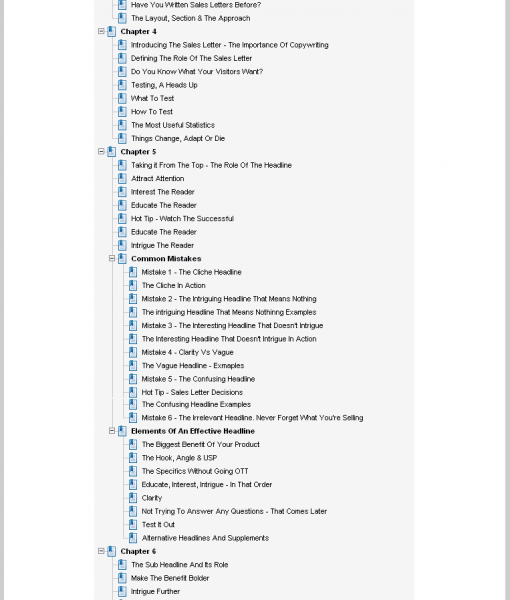 Have You Written Sales Letters Before?
The Layout, Section & The Approach
Chapter 4
Introducing The Sales Letter - The Importance Of Copywriting
Defining The Role Of The Sales Letter
Do You Know What Your Visitors Want?
Testing, A Heads Up
What To Test
How To Test
The Most Useful Statistics
Things Change, Adapt Or Die
Chapter 5
Taking it From The Top - The Role Of The Headline
Attract Attention
Interest The Reader
Educate The Reader
Hot Tip - Watch The Successful
Educate The Reader
Intrigue The Reader
Common Mistakes
Mistake 1 - The Cliche Headline
The Cliche In Action
Mistake 2 - The Intriguing Headline That Means Nothing
The intriguing Headline That Means Nothinng Examples
Mistake 3 - The Interesting Headline That Doesn't Intrigue
The Interesting Headline That Doesn't Intrigue In Action
Mistake 4 - Clarity Vs Vague
The Vague Headline - Exmaples
Mistake 5 - The Confusing Headline
Hot Tip - Sales Letter Decisions
The Confusing Headline Examples
Mistake 6 - The Irrelevant Headline. Never Forget What You're Selling
Elements Of An Effective Headline
The Biggest Benefit Of Your Product
The Hook, Angle & USP
The Specifics Without Going OTT
Educate, Interest, Intrigue - In That Order
Clarity
Not Trying To Answer Any Questions - That Comes Later
Test It Out
Alternative Headlines And Supplements
Chapter 6
The Sub Headline And Its Role
Make The Benefit Bolder
Intrigue Further